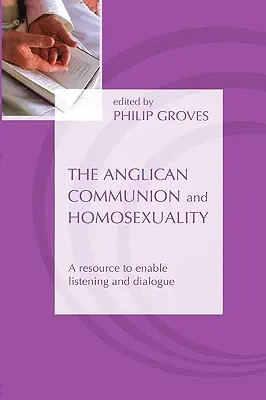 edited by
PHILIP GROVES

THE ANGLICAN COMMUNION and HOMOSEXUALITY

A resource to enable listening and dialogue